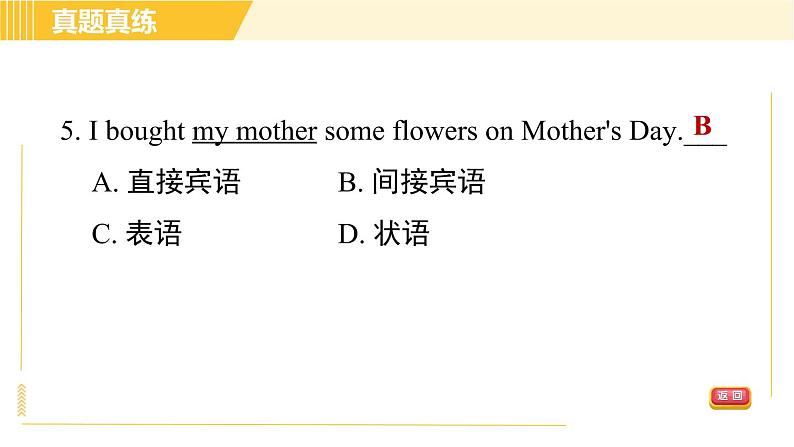 真题真练

5. I bought my mother some flowers on Mother's Day. B

A. 直接宾语　　B. 间接宾语

C. 表语　　D. 状语

返回